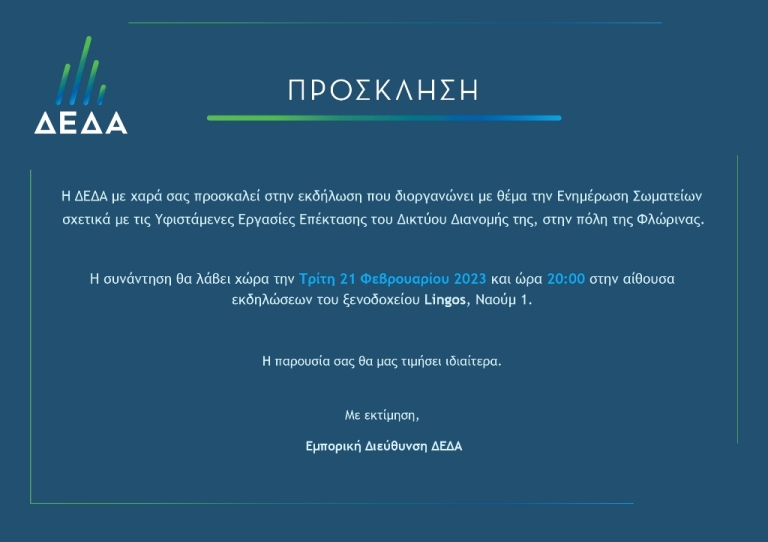 ΔΕΔΑ

ΠΡΟΣΚΛΗΣΗ

Η ΔΕΔΑ με χαρά σας προσκαλεί στην εκδήλωση που διοργανώνει με θέμα την Ενημέρωση Σωματείων σχετικά με τις Υφιστάμενες Εργασίες Επέκτασης του Δικτύου Διανομής της, στην πόλη της Φλώρινας.

Η συνάντηση θα λάβει χώρα την Τρίτη 21 Φεβρουαρίου 2023 και ώρα 20:00 στην αίθουσα εκδηλώσεων του ξενοδοχείου Lingos, Ναούμ 1.

Η παρουσία σας θα μας τιμήσει ιδιαίτερα.

Με εκτίμηση,

Εμπορική Διεύθυνση ΔΕΔΑ